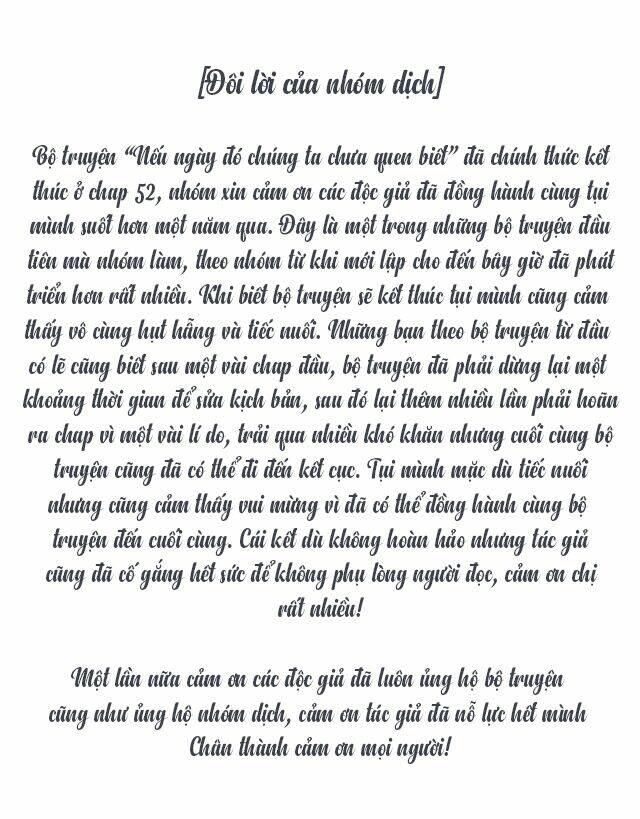 [Đôi lời của nhóm dịch]

Bộ truyện "Nếu ngày đó chúng ta chưa quen biết" đã chính thức kết thúc ở chap 52, nhóm xin cảm ơn các độc giả đã đồng hành cùng tụi mình suốt hơn một năm qua. Đây là một trong những bộ truyện đầu tiên mà nhóm làm, theo nhóm từ khi mới lập cho đến bây giờ đã phát triển hơn rất nhiều. Khi biết bộ truyện sẽ kết thúc tụi mình cũng cảm thấy vô cùng hụt hẫng và tiếc nuối. Những bạn theo bộ truyện từ đầu có lẽ cũng biết sau một vài chap đầu, bộ truyện đã phải dừng lại một khoảng thời gian để sửa kịch bản, sau đó lại thêm nhiều lần phải hoãn ra chap vì một vài lí do, trải qua nhiều khó khăn nhưng cuối cùng bộ truyện cũng đã có thể đi đến kết cục. Tụi mình mặc dù tiếc nuối nhưng cũng cảm thấy vui mừng vì đã có thể đồng hành cùng bộ truyện đến cuối cùng. Cái kết dù không hoàn hảo nhưng tác giả cũng đã cố gắng hết sức để không phụ lòng người đọc, cảm ơn chị rất nhiều!

Một lần nữa cảm ơn các độc giả đã luôn ủng hộ bộ truyện cũng như ủng hộ nhóm dịch, cảm ơn tác giả đã nỗ lực hết mình
Chân thành cảm ơn mọi người!